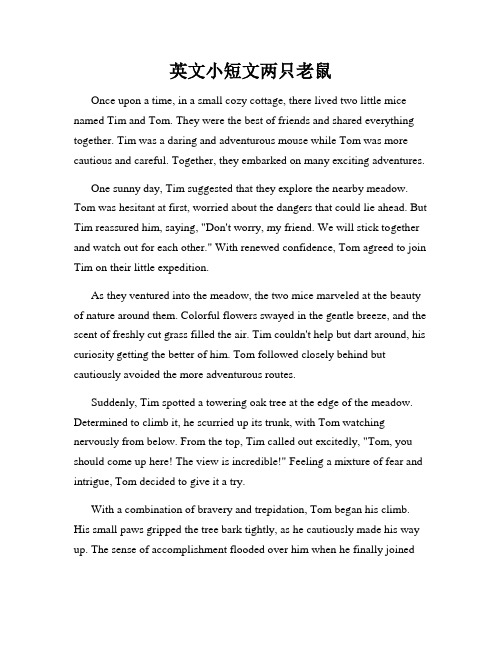 英文小短文两只老鼠

Once upon a time, in a small cozy cottage, there lived two little mice named Tim and Tom. They were the best of friends and shared everything together. Tim was a daring and adventurous mouse while Tom was more cautious and careful. Together, they embarked on many exciting adventures.

One sunny day, Tim suggested that they explore the nearby meadow. Tom was hesitant at first, worried about the dangers that could lie ahead. But Tim reassured him, saying, "Don't worry, my friend. We will stick together and watch out for each other." With renewed confidence, Tom agreed to join Tim on their little expedition.

As they ventured into the meadow, the two mice marveled at the beauty of nature around them. Colorful flowers swayed in the gentle breeze, and the scent of freshly cut grass filled the air. Tim couldn't help but dart around, his curiosity getting the better of him. Tom followed closely behind but cautiously avoided the more adventurous routes.

Suddenly, Tim spotted a towering oak tree at the edge of the meadow. Determined to climb it, he scurried up its trunk, with Tom watching nervously from below. From the top, Tim called out excitedly, "Tom, you should come up here! The view is incredible!" Feeling a mixture of fear and intrigue, Tom decided to give it a try.

With a combination of bravery and trepidation, Tom began his climb. His small paws gripped the tree bark tightly, as he cautiously made his way up. The sense of accomplishment flooded over him when he finally joined